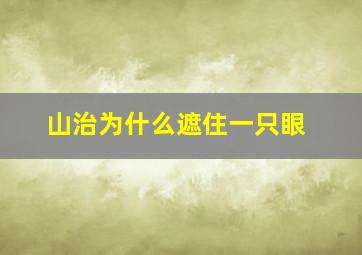 山治为什么遮住一只眼